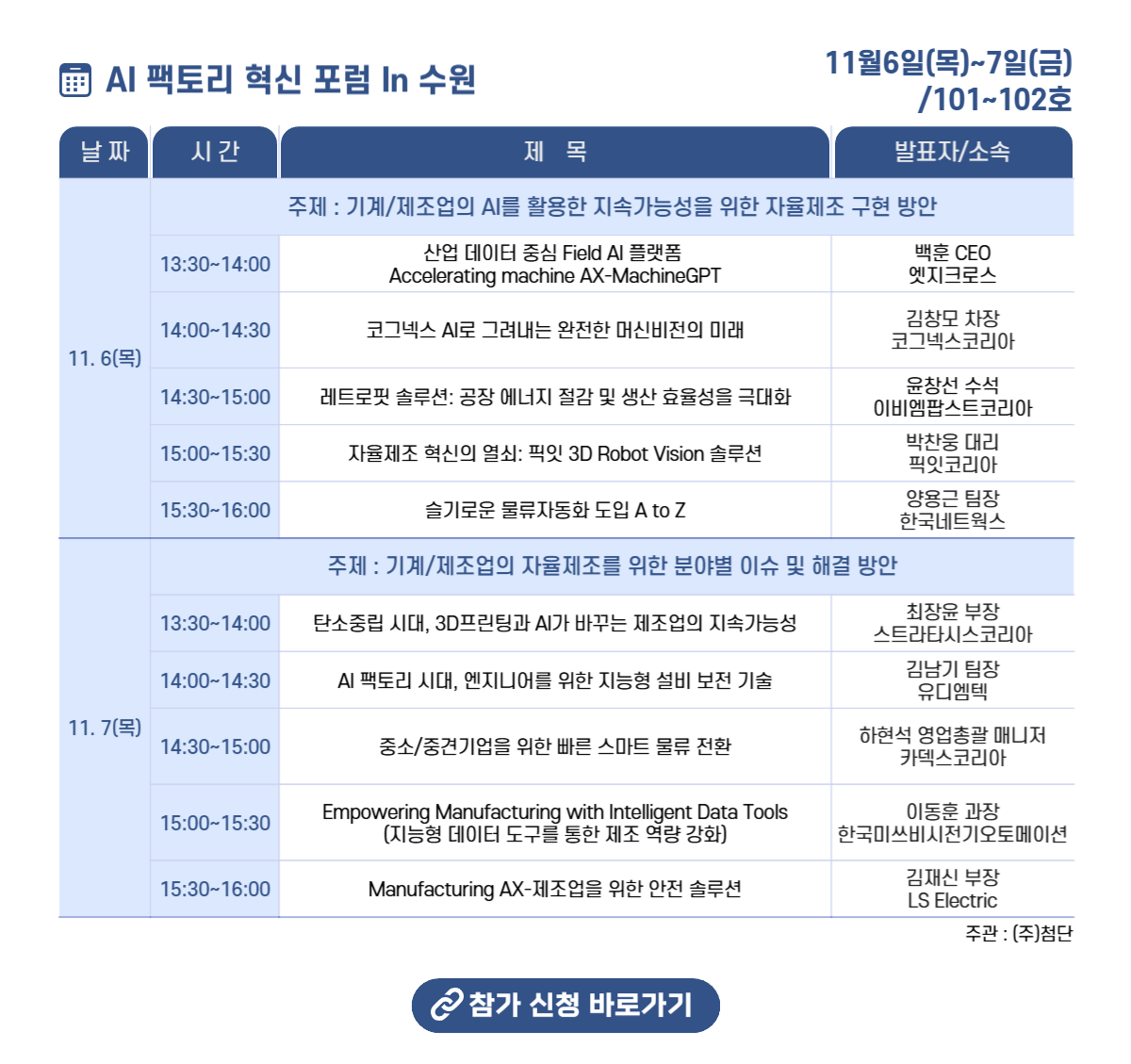 AI 팩토리 혁신 포럼 In 수원

11월6일(목)~7일(금)
/101~102호

| 날 짜 | 시 간 | 제 목 | 발표자/소속 |
|---|---|---|---|
| 11. 6(목) | 주제 : 기계/제조업의 AI를 활용한 지속가능성을 위한 자율제조 구현 방안 | | |
| | 13:30~14:00 | 산업 데이터 중심 Field AI 플랫폼 Accelerating machine AX-MachineGPT | 백훈 CEO 엣지크로스 |
| | 14:00~14:30 | 코그넥스 AI로 그려내는 완전한 머신비전의 미래 | 김창모 차장 코그넥스코리아 |
| | 14:30~15:00 | 레트로핏 솔루션: 공장 에너지 절감 및 생산 효율성을 극대화 | 윤창선 수석 이비엠팝스트코리아 |
| | 15:00~15:30 | 자율제조 혁신의 열쇠: 픽잇 3D Robot Vision 솔루션 | 박찬웅 대리 픽잇코리아 |
| | 15:30~16:00 | 슬기로운 물류자동화 도입 A to Z | 양용근 팀장 한국네트웍스 |
| 11. 7(목) | 주제 : 기계/제조업의 자율제조를 위한 분야별 이슈 및 해결 방안 | | |
| | 13:30~14:00 | 탄소중립 시대, 3D프린팅과 AI가 바꾸는 제조업의 지속가능성 | 최장윤 부장 스트라타시스코리아 |
| | 14:00~14:30 | AI 팩토리 시대, 엔지니어를 위한 지능형 설비 보전 기술 | 김남기 팀장 유디엠텍 |
| | 14:30~15:00 | 중소/중견기업을 위한 빠른 스마트 물류 전환 | 하현석 영업총괄 매니저 카덱스코리아 |
| | 15:00~15:30 | Empowering Manufacturing with Intelligent Data Tools (지능형 데이터 도구를 통한 제조 역량 강화) | 이동훈 과장 한국미쓰비시전기오토메이션 |
| | 15:30~16:00 | Manufacturing AX-제조업을 위한 안전 솔루션 | 김재신 부장 LS Electric |

주관 : (주)첨단

참가 신청 바로가기